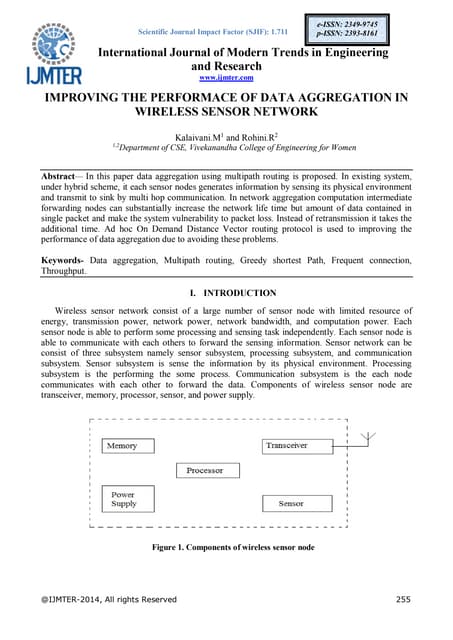 IJMTER

Scientific Journal Impact Factor (SJIF): 1.711

e-ISSN: 2349-9745
p-ISSN: 2393-8161

International Journal of Modern Trends in Engineering and Research
www.ijmter.com

IMPROVING THE PERFORMACE OF DATA AGGREGATION IN WIRELESS SENSOR NETWORK

Kalaivani.M$^1$ and Rohini.R$^2$
$^{1,2}$Department of CSE, Vivekanandha College of Engineering for Women

Abstract— In this paper data aggregation using multipath routing is proposed. In existing system, under hybrid scheme, it each sensor nodes generates information by sensing its physical environment and transmit to sink by multi hop communication. In network aggregation computation intermediate forwarding nodes can substantially increase the network life time but amount of data contained in single packet and make the system vulnerability to packet loss. Instead of retransmission it takes the additional time. Ad hoc On Demand Distance Vector routing protocol is used to improving the performance of data aggregation due to avoiding these problems.

Keywords- Data aggregation, Multipath routing, Greedy shortest Path, Frequent connection, Throughput.

I. INTRODUCTION

Wireless sensor network consist of a large number of sensor node with limited resource of energy, transmission power, network power, network bandwidth, and computation power. Each sensor node is able to perform some processing and sensing task independently. Each sensor node is able to communicate with each others to forward the sensing information. Sensor network can be consist of three subsystem namely sensor subsystem, processing subsystem, and communication subsystem. Sensor subsystem is sense the information by its physical environment. Processing subsystem is the performing the some process. Communication subsystem is the each node communicates with each other to forward the data. Components of wireless sensor node are transceiver, memory, processor, sensor, and power supply.

Memory
Transceiver
Processor
Power Supply
Sensor

Figure 1. Components of wireless sensor node

@IJMTER-2014, All rights Reserved
255